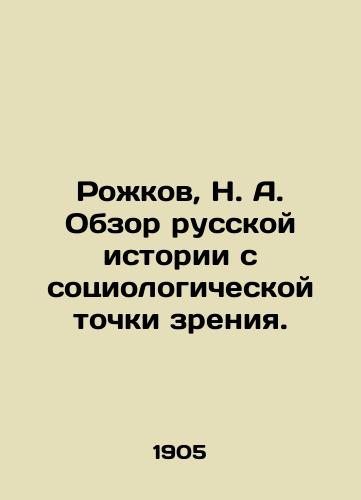 Рожков, Н. А. Обзор русской истории с социологической точки зрения.

1905